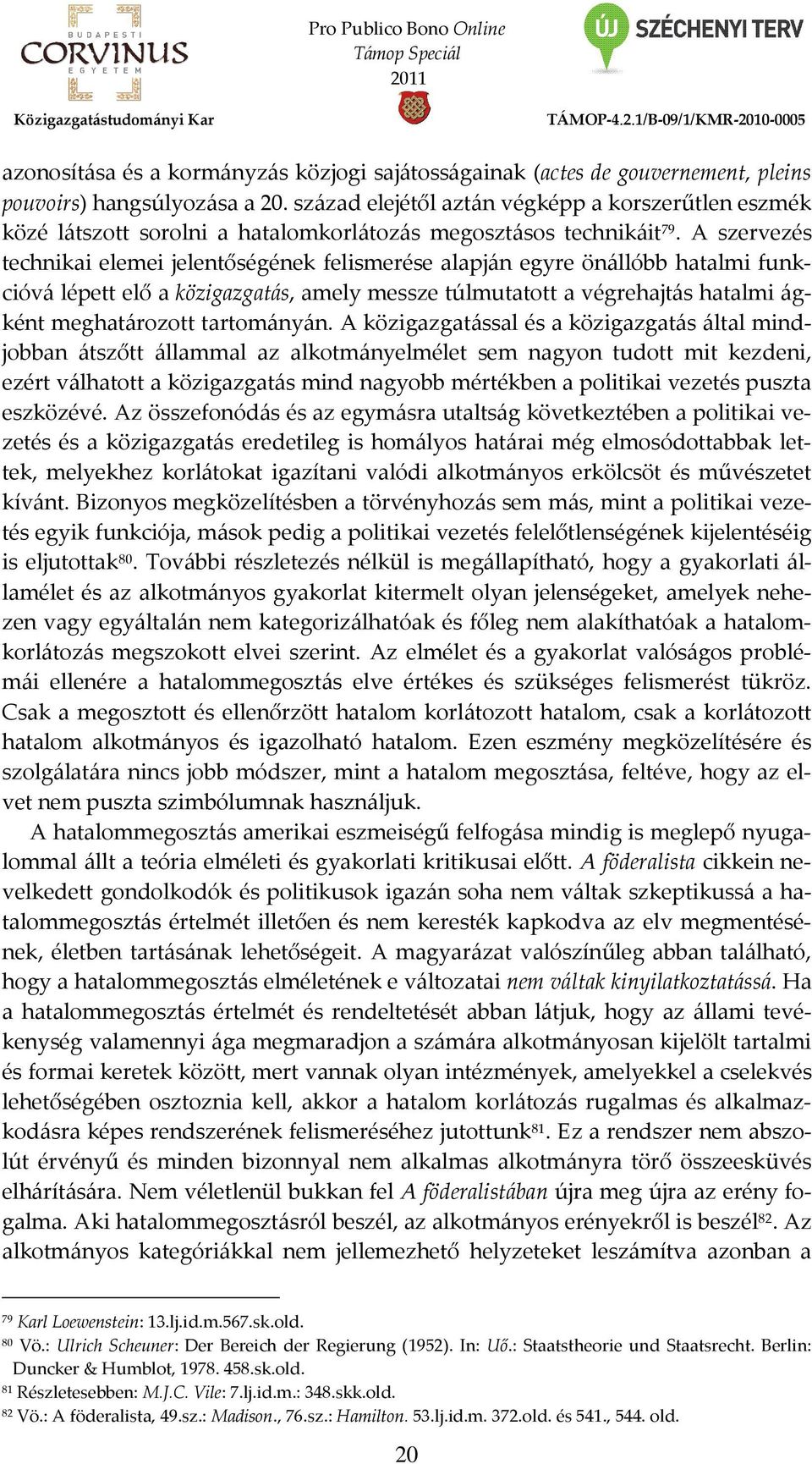 BUDAPESTI CORVINUS EGYETEM

Közigazgatástudományi Kar

Pro Publico Bono Online
Támop Speciál
2011

ÚJ SZÉCHENYI TERV

TÁMOP-4.2.1/B-09/1/KMR-2010-0005

azonosítása és a kormányzás közjogi sajátosságainak (actes de gouvernement, pleins pouvoirs) hangsúlyozása a 20. század elejétől aztán végképp a korszerűtlen eszmék közé látszott sorolni a hatalomkorlátozás megosztásos technikáit$^{79}$. A szervezés technikai elemei jelentőségének felismerése alapján egyre önállóbb hatalmi funkcióvá lépett elő a közigazgatás, amely messze túlmutatott a végrehajtás hatalmi ágként meghatározott tartományán. A közigazgatással és a közigazgatás által mindjobban átszőtt állammal az alkotmányelmélet sem nagyon tudott mit kezdeni, ezért válhatott a közigazgatás mind nagyobb mértékben a politikai vezetés puszta eszközévé. Az összefonódás és az egymásra utaltság következtében a politikai vezetés és a közigazgatás eredetileg is homályos határai még elmosódottabbak lettek, melyekhez korlátokat igazítani valódi alkotmányos erkölcsöt és művészetet kívánt. Bizonyos megközelítésben a törvényhozás sem más, mint a politikai vezetés egyik funkciója, mások pedig a politikai vezetés felelőtlenségének kijelentéséig is eljutottak$^{80}$. További részletezés nélkül is megállapítható, hogy a gyakorlati államélet és az alkotmányos gyakorlat kitermelt olyan jelenségeket, amelyek nehezen vagy egyáltalán nem kategorizálhatóak és főleg nem alakíthatóak a hatalomkorlátozás megszokott elvei szerint. Az elmélet és a gyakorlat valóságos problémái ellenére a hatalommegosztás elve értékes és szükséges felismerést tükröz. Csak a megosztott és ellenőrzött hatalom korlátozott hatalom, csak a korlátozott hatalom alkotmányos és igazolható hatalom. Ezen eszmény megközelítésére és szolgálatára nincs jobb módszer, mint a hatalom megosztása, feltéve, hogy az elvet nem puszta szimbólumnak használjuk.

A hatalommegosztás amerikai eszmeiségű felfogása mindig is meglepő nyugalommal állt a teória elméleti és gyakorlati kritikusai előtt. A föderalista cikkein nevelkedett gondolkodók és politikusok igazán soha nem váltak szkeptikussá a hatalommegosztás értelmét illetően és nem keresték kapkodva az elv megmentésének, életben tartásának lehetőségeit. A magyarázat valószínűleg abban található, hogy a hatalommegosztás elméletének e változatai nem váltak kinyilatkoztatássá. Ha a hatalommegosztás értelmét és rendeltetését abban látjuk, hogy az állami tevékenység valamennyi ága megmaradjon a számára alkotmányosan kijelölt tartalmi és formai keretek között, mert vannak olyan intézmények, amelyekkel a cselekvés lehetőségében osztoznia kell, akkor a hatalom korlátozás rugalmas és alkalmazkodásra képes rendszerének felismeréséhez jutottunk$^{81}$. Ez a rendszer nem abszolút érvényű és minden bizonnyal nem alkalmas alkotmányra törő összeesküvés elhárítására. Nem véletlenül bukkan fel A föderalistában újra meg újra az erény fogalma. Aki hatalommegosztásról beszél, az alkotmányos erényekről is beszél$^{82}$. Az alkotmányos kategóriákkal nem jellemezhető helyzeteket leszámítva azonban a

$^{79}$ Karl Loewenstein: 13.lj.id.m.567.sk.old.
$^{80}$ Vö.: Ulrich Scheuner: Der Bereich der Regierung (1952). In: Uő.: Staatstheorie und Staatsrecht. Berlin: Duncker & Humblot, 1978. 458.sk.old.
$^{81}$ Részletesebben: M.J.C. Vile: 7.lj.id.m.: 348.skk.old.
$^{82}$ Vö.: A föderalista, 49.sz.: Madison., 76.sz.: Hamilton. 53.lj.id.m. 372.old. és 541., 544. old.

20